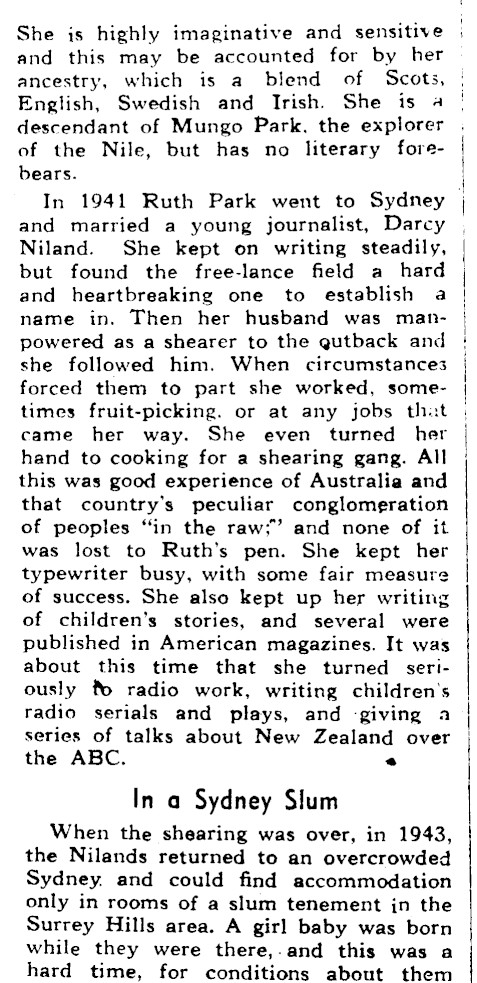 She is highly imaginative and sensitive and this may be accounted for by her ancestry, which is a blend of Scots, English, Swedish and Irish. She is a descendant of Mungo Park, the explorer of the Nile, but has no literary forebears.

In 1941 Ruth Park went to Sydney and married a young journalist, Darcy Niland. She kept on writing steadily, but found the free-lance field a hard and heartbreaking one to establish a name in. Then her husband was manpowered as a shearer to the outback and she followed him. When circumstances forced them to part she worked, sometimes fruit-picking, or at any jobs that came her way. She even turned her hand to cooking for a shearing gang. All this was good experience of Australia and that country's peculiar conglomeration of peoples "in the raw;" and none of it was lost to Ruth's pen. She kept her typewriter busy, with some fair measure of success. She also kept up her writing of children's stories, and several were published in American magazines. It was about this time that she turned seriously to radio work, writing children's radio serials and plays, and giving a series of talks about New Zealand over the ABC.

In a Sydney Slum

When the shearing was over, in 1943, the Nilands returned to an overcrowded Sydney and could find accommodation only in rooms of a slum tenement in the Surrey Hills area. A girl baby was born while they were there, and this was a hard time, for conditions about them